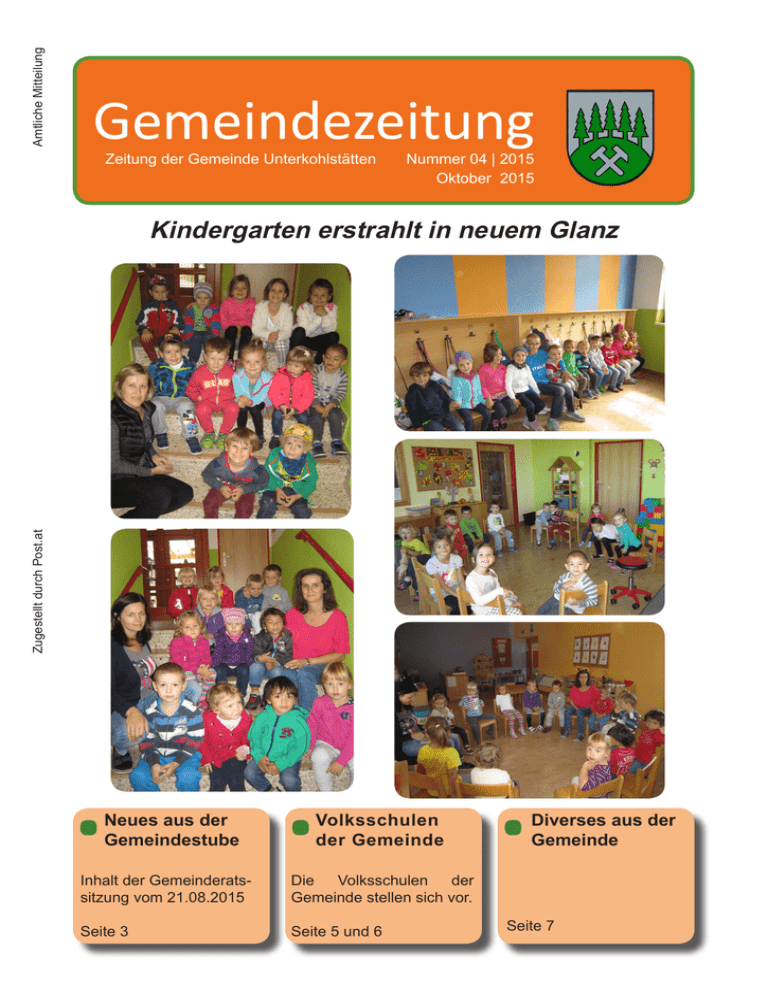 Amtliche Mitteilung

Gemeindezeitung

Zeitung der Gemeinde Unterkohlstätten

Nummer 04 | 2015
Oktober 2015

Kindergarten erstrahlt in neuem Glanz

Zugestellt durch Post.at

Neues aus der Gemeindestube

Inhalt der Gemeinderatssitzung vom 21.08.2015

Seite 3

Volksschulen der Gemeinde

Die Volksschulen der Gemeinde stellen sich vor.

Seite 5 und 6

Diverses aus der Gemeinde

Seite 7